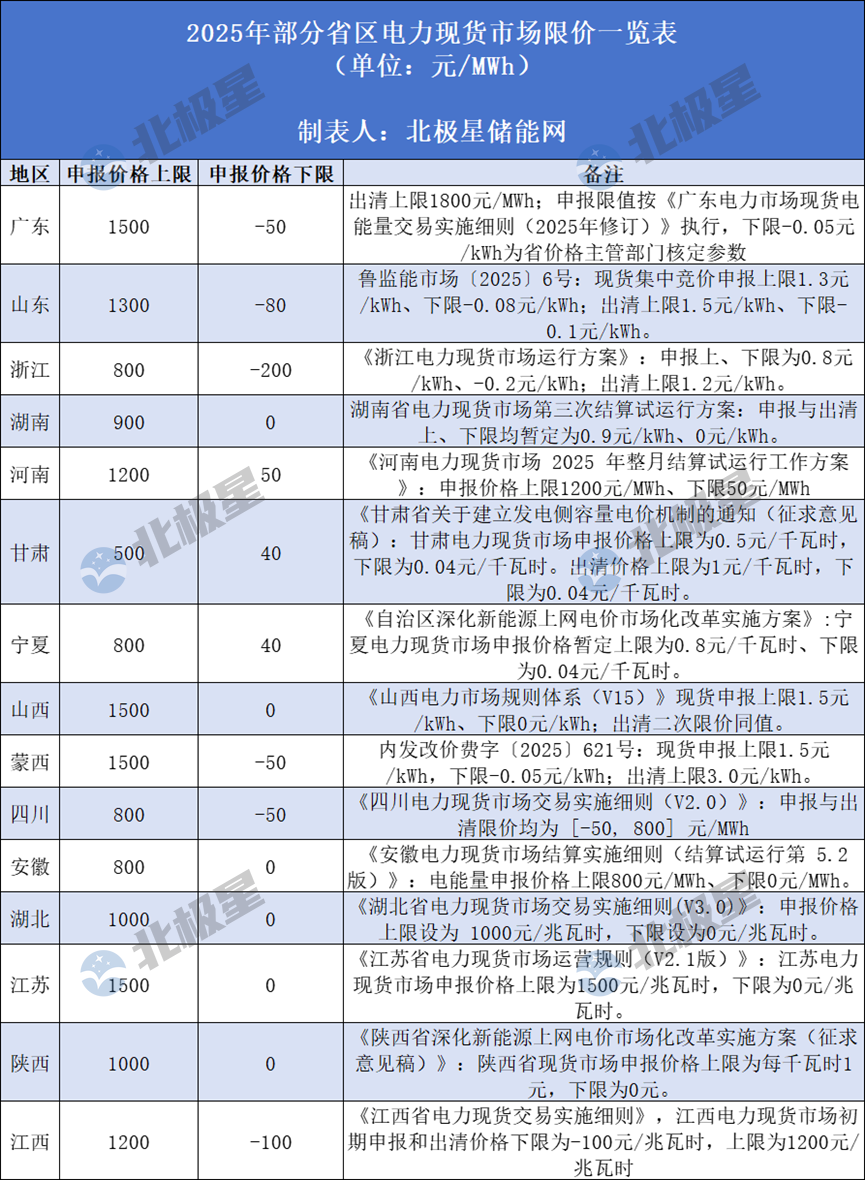 2025年部分省区电力现货市场限价一览表
（单位：元/MWh）

制表人：北极星储能网

| 地区 | 申报价格上限 | 申报价格下限 | 备注 |
|---|---|---|---|
| 广东 | 1500 | -50 | 出清上限1800元/MWh；申报限值按《广东电力市场现货电能量交易实施细则（2025年修订）》执行，下限-0.05元/kWh为省价格主管部门核定参数 |
| 山东 | 1300 | -80 | 鲁监能市场〔2025〕6号：现货集中竞价申报上限1.3元/kWh、下限-0.08元/kWh；出清上限1.5元/kWh、下限-0.1元/kWh。 |
| 浙江 | 800 | -200 | 《浙江电力现货市场运行方案》：申报上、下限为0.8元/kWh、-0.2元/kWh；出清上限1.2元/kWh。 |
| 湖南 | 900 | 0 | 湖南省电力现货市场第三次结算试运行方案：申报与出清上、下限均暂定为0.9元/kWh、0元/kWh。 |
| 河南 | 1200 | 50 | 《河南电力现货市场 2025 年整月结算试运行工作方案》：申报价格上限1200元/MWh、下限50元/MWh |
| 甘肃 | 500 | 40 | 《甘肃省关于建立发电侧容量电价机制的通知（征求意见稿）：甘肃电力现货市场申报价格上限为0.5元/千瓦时，下限为0.04元/千瓦时。出清价格上限为1元/千瓦时，下限为0.04元/千瓦时。 |
| 宁夏 | 800 | 40 | 《自治区深化新能源上网电价市场化改革实施方案》:宁夏电力现货市场申报价格暂定上限为0.8元/千瓦时、下限为0.04元/千瓦时。 |
| 山西 | 1500 | 0 | 《山西电力市场规则体系（V15）》现货申报上限1.5元/kWh、下限0元/kWh；出清二次限价同值。 |
| 蒙西 | 1500 | -50 | 内发改价费字〔2025〕621号：现货申报上限1.5元/kWh，下限-0.05元/kWh；出清上限3.0元/kWh。 |
| 四川 | 800 | -50 | 《四川电力现货市场交易实施细则（V2.0）》：申报与出清限价均为［-50，800］元/MWh |
| 安徽 | 800 | 0 | 《安徽电力现货市场结算实施细则（结算试运行第 5.2版）》：电能量申报价格上限800元/MWh、下限0元/MWh。 |
| 湖北 | 1000 | 0 | 《湖北省电力现货市场交易实施细则(V3.0)》：申报价格上限设为 1000元/兆瓦时，下限设为0元/兆瓦时。 |
| 江苏 | 1500 | 0 | 《江苏省电力现货市场运营规则（V2.1版）》：江苏电力现货市场申报价格上限为1500元/兆瓦时，下限为0元/兆瓦时。 |
| 陕西 | 1000 | 0 | 《陕西省深化新能源上网电价市场化改革实施方案（征求意见稿）》：陕西省现货市场申报价格上限为每千瓦时1元，下限为0元。 |
| 江西 | 1200 | -100 | 《江西省电力现货交易实施细则》，江西电力现货市场初期申报和出清价格下限为-100元/兆瓦时，上限为1200元/兆瓦时 |

北极星